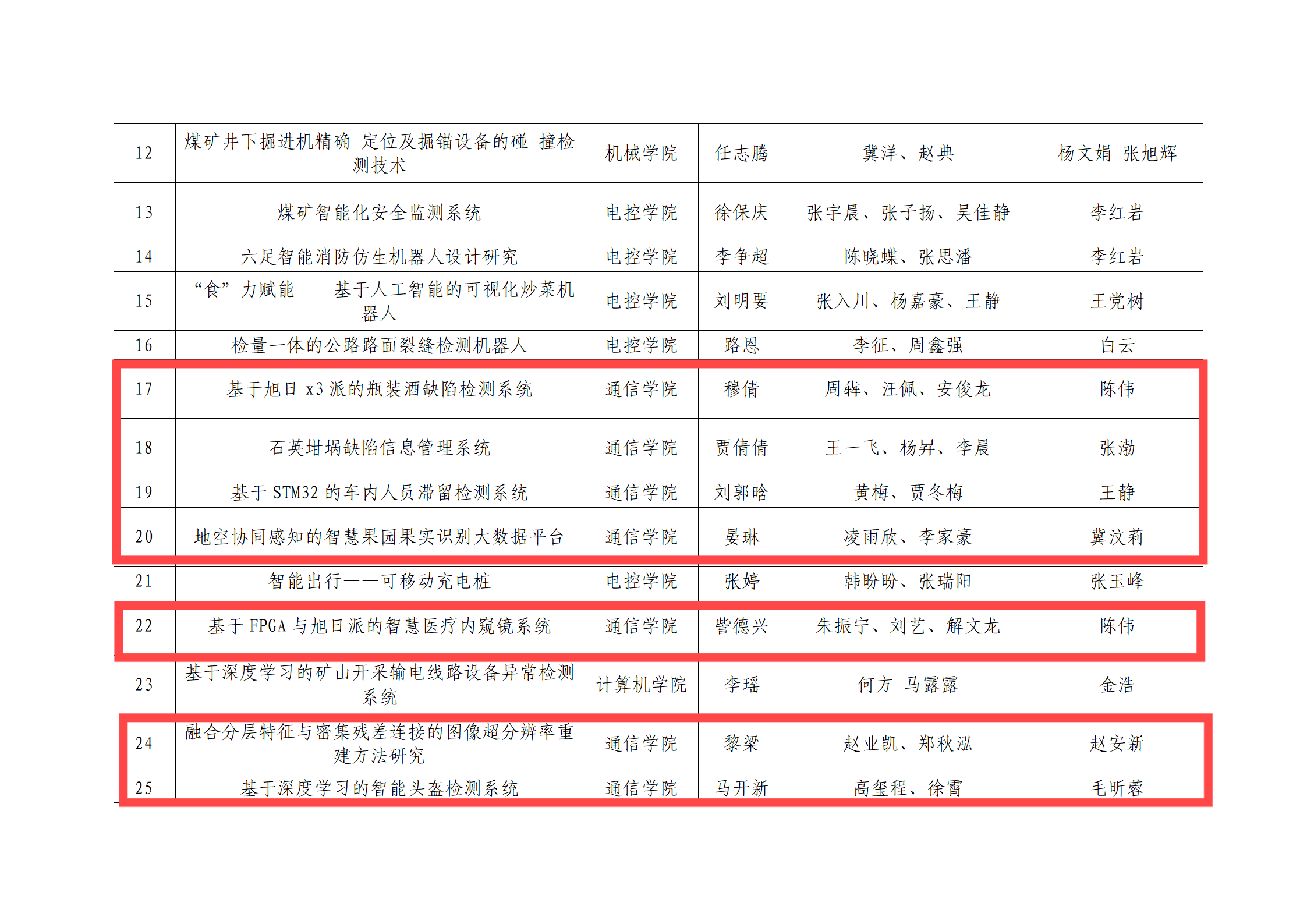 | 12 | 煤矿井下掘进机精确 定位及掘锚设备的碰 撞检测技术 | 机械学院 | 任志腾 | 冀洋、赵典 | 杨文娟 张旭辉 |
|---|---|---|---|---|---|
| 13 | 煤矿智能化安全监测系统 | 电控学院 | 徐保庆 | 张宇晨、张子扬、吴佳静 | 李红岩 |
| 14 | 六足智能消防仿生机器人设计研究 | 电控学院 | 李争超 | 陈晓蝶、张思潘 | 李红岩 |
| 15 | “食”力赋能——基于人工智能的可视化炒菜机器人 | 电控学院 | 刘明要 | 张入川、杨嘉豪、王静 | 王党树 |
| 16 | 检量一体的公路路面裂缝检测机器人 | 电控学院 | 路恩 | 李征、周鑫强 | 白云 |
| 17 | 基于旭日x3派的瓶装酒缺陷检测系统 | 通信学院 | 穆倩 | 周犇、汪佩、安俊龙 | 陈伟 |
| 18 | 石英坩埚缺陷信息管理系统 | 通信学院 | 贾倩倩 | 王一飞、杨昇、李晨 | 张渤 |
| 19 | 基于STM32的车内人员滞留检测系统 | 通信学院 | 刘郭晗 | 黄梅、贾冬梅 | 王静 |
| 20 | 地空协同感知的智慧果园果实识别大数据平台 | 通信学院 | 晏琳 | 凌雨欣、李家豪 | 冀汶莉 |
| 21 | 智能出行——可移动充电桩 | 电控学院 | 张婷 | 韩盼盼、张瑞阳 | 张玉峰 |
| 22 | 基于FPGA与旭日派的智慧医疗内窥镜系统 | 通信学院 | 訾德兴 | 朱振宁、刘艺、解文龙 | 陈伟 |
| 23 | 基于深度学习的矿山开采输电线路设备异常检测系统 | 计算机学院 | 李瑶 | 何方 马露露 | 金浩 |
| 24 | 融合分层特征与密集残差连接的图像超分辨率重建方法研究 | 通信学院 | 黎梁 | 赵业凯、郑秋泓 | 赵安新 |
| 25 | 基于深度学习的智能头盔检测系统 | 通信学院 | 马开新 | 高玺程、徐霄 | 毛昕蓉 |